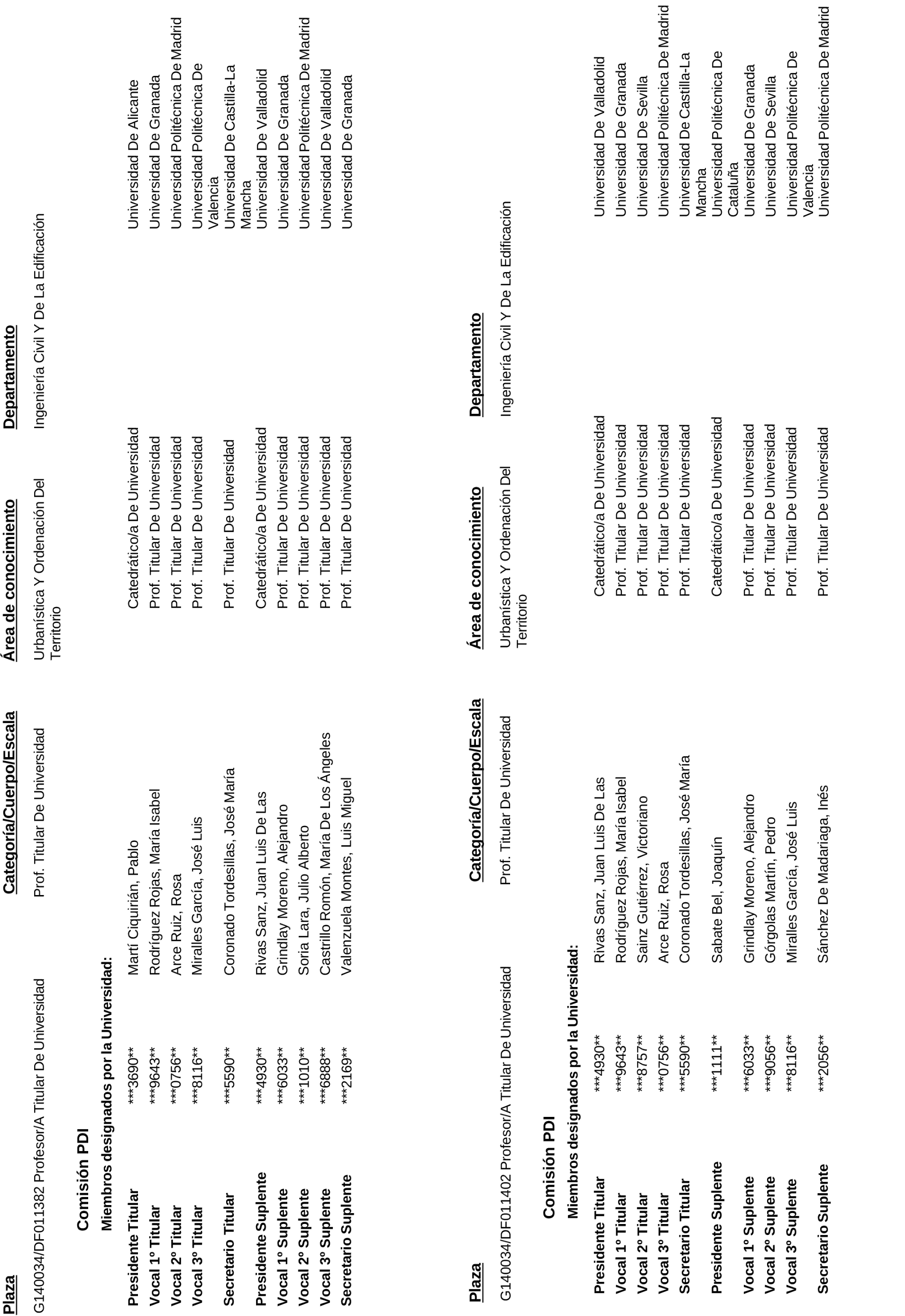 | Plaza | Categoría/Cuerpo/Escala | Área de conocimiento | Departamento |
|---|---|---|---|
| G140034/DF011382 Profesor/A Titular De Universidad | Prof. Titular De Universidad | Urbanística Y Ordenación Del Territorio | Ingeniería Civil Y De La Edificación |

Comisión PDI

Miembros designados por la Universidad:

| | | | | |
|---|---|---|---|---|
| Presidente Titular | ***3690** | Martí Ciquirián, Pablo | Catedrático/a De Universidad | Universidad De Alicante |
| Vocal 1º Titular | ***9643** | Rodríguez Rojas, María Isabel | Prof. Titular De Universidad | Universidad De Granada |
| Vocal 2º Titular | ***0756** | Arce Ruiz, Rosa | Prof. Titular De Universidad | Universidad Politécnica De Madrid |
| Vocal 3º Titular | ***8116** | Miralles García, José Luis | Prof. Titular De Universidad | Universidad Politécnica De Valencia |
| Secretario Titular | ***5590** | Coronado Tordesillas, José María | Prof. Titular De Universidad | Universidad De Castilla-La Mancha |
| Presidente Suplente | ***4930** | Rivas Sanz, Juan Luis De Las | Catedrático/a De Universidad | Universidad De Valladolid |
| Vocal 1º Suplente | ***6033** | Grindlay Moreno, Alejandro | Prof. Titular De Universidad | Universidad De Granada |
| Vocal 2º Suplente | ***1010** | Soria Lara, Julio Alberto | Prof. Titular De Universidad | Universidad Politécnica De Madrid |
| Vocal 3º Suplente | ***6888** | Castrillo Romón, María De Los Ángeles | Prof. Titular De Universidad | Universidad De Valladolid |
| Secretario Suplente | ***2169** | Valenzuela Montes, Luis Miguel | Prof. Titular De Universidad | Universidad De Granada |

| Plaza | Categoría/Cuerpo/Escala | Área de conocimiento | Departamento |
|---|---|---|---|
| G140034/DF011402 Profesor/A Titular De Universidad | Prof. Titular De Universidad | Urbanística Y Ordenación Del Territorio | Ingeniería Civil Y De La Edificación |

Comisión PDI

Miembros designados por la Universidad:

| | | | | |
|---|---|---|---|---|
| Presidente Titular | ***4930** | Rivas Sanz, Juan Luis De Las | Catedrático/a De Universidad | Universidad De Valladolid |
| Vocal 1º Titular | ***9643** | Rodríguez Rojas, María Isabel | Prof. Titular De Universidad | Universidad De Granada |
| Vocal 2º Titular | ***8757** | Sainz Gutiérrez, Victoriano | Prof. Titular De Universidad | Universidad De Sevilla |
| Vocal 3º Titular | ***0756** | Arce Ruiz, Rosa | Prof. Titular De Universidad | Universidad Politécnica De Madrid |
| Secretario Titular | ***5590** | Coronado Tordesillas, José María | Prof. Titular De Universidad | Universidad De Castilla-La Mancha |
| Presidente Suplente | ***1111** | Sabate Bel, Joaquín | Catedrático/a De Universidad | Universidad Politécnica De Cataluña |
| Vocal 1º Suplente | ***6033** | Grindlay Moreno, Alejandro | Prof. Titular De Universidad | Universidad De Granada |
| Vocal 2º Suplente | ***9056** | Górgolas Martín, Pedro | Prof. Titular De Universidad | Universidad De Sevilla |
| Vocal 3º Suplente | ***8116** | Miralles García, José Luis | Prof. Titular De Universidad | Universidad Politécnica De Valencia |
| Secretario Suplente | ***2056** | Sánchez De Madariaga, Inés | Prof. Titular De Universidad | Universidad Politécnica De Madrid |